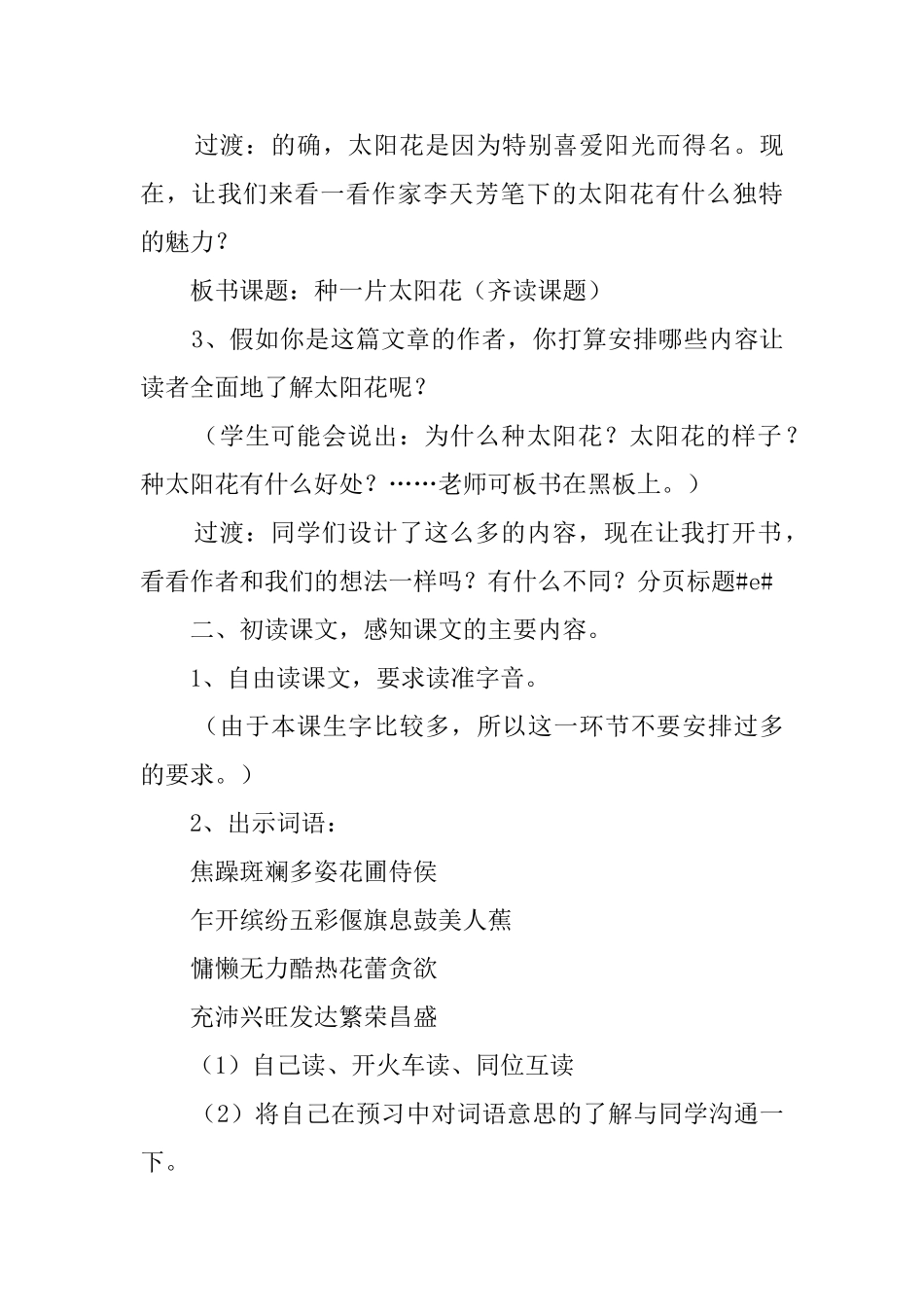 过渡：的确，太阳花是因为特别喜爱阳光而得名。现在，让我们来看一看作家李天芳笔下的太阳花有什么独特的魅力？

板书课题：种一片太阳花（齐读课题）

3、假如你是这篇文章的作者，你打算安排哪些内容让读者全面地了解太阳花呢？

（学生可能会说出：为什么种太阳花？太阳花的样子？种太阳花有什么好处？……老师可板书在黑板上。）

过渡：同学们设计了这么多的内容，现在让我打开书，看看作者和我们的想法一样吗？有什么不同？分页标题#e#

二、初读课文，感知课文的主要内容。

1、自由读课文，要求读准字音。

（由于本课生字比较多，所以这一环节不要安排过多的要求。）

2、出示词语：

焦躁斑斓多姿花圃侍侯

乍开缤纷五彩偃旗息鼓美人蕉

慵懒无力酷热花蕾贪欲

充沛兴旺发达繁荣昌盛

（1）自己读、开火车读、同位互读

（2）将自己在预习中对词语意思的了解与同学沟通一下。